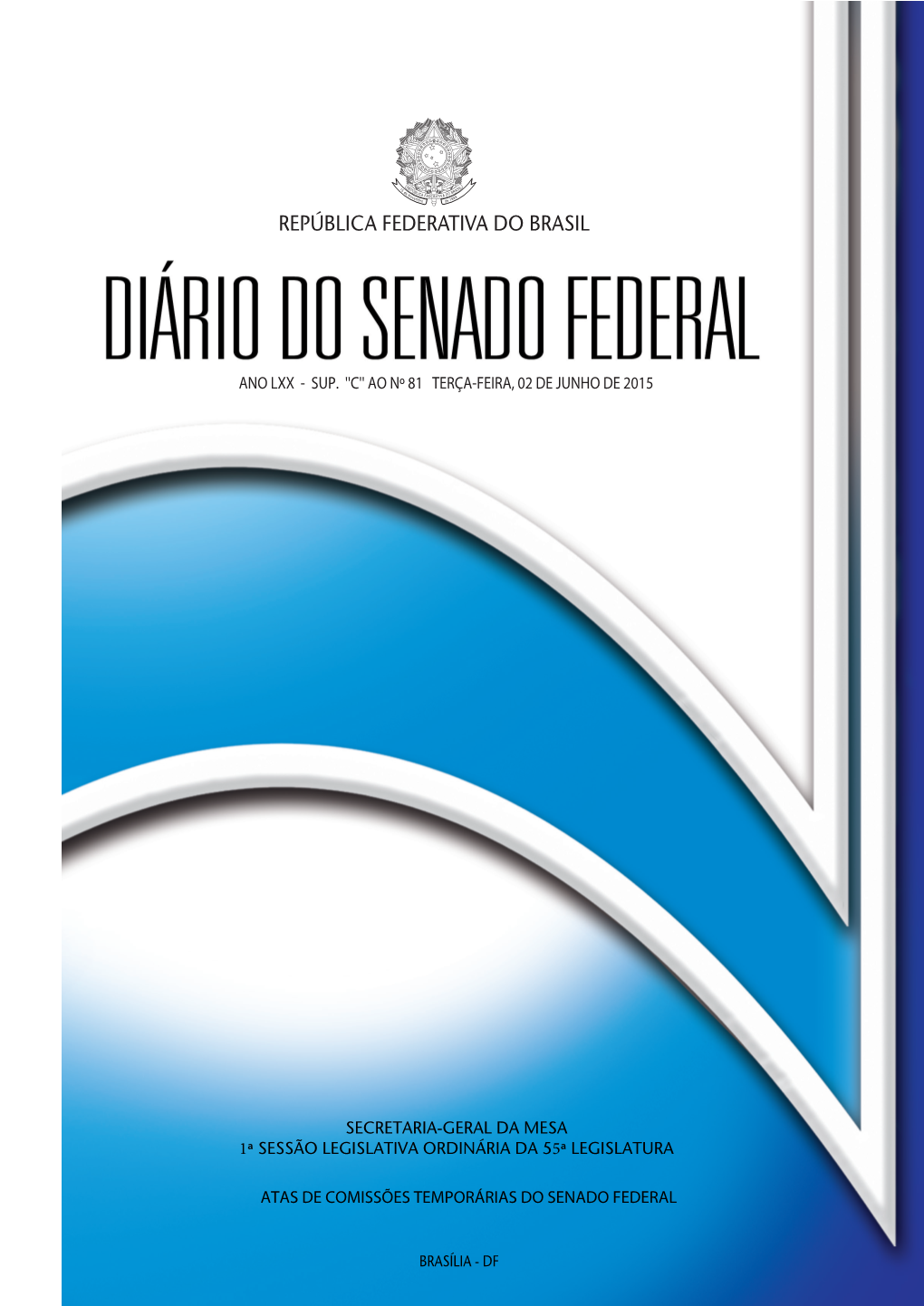 REPÚBLICA FEDERATIVA DO BRASIL

DIÁRIO DO SENADO FEDERAL

ANO LXX - SUP. "C" AO Nº 81 TERÇA-FEIRA, 02 DE JUNHO DE 2015

SECRETARIA-GERAL DA MESA
1ª SESSÃO LEGISLATIVA ORDINÁRIA DA 55ª LEGISLATURA

ATAS DE COMISSÕES TEMPORÁRIAS DO SENADO FEDERAL

BRASÍLIA - DF